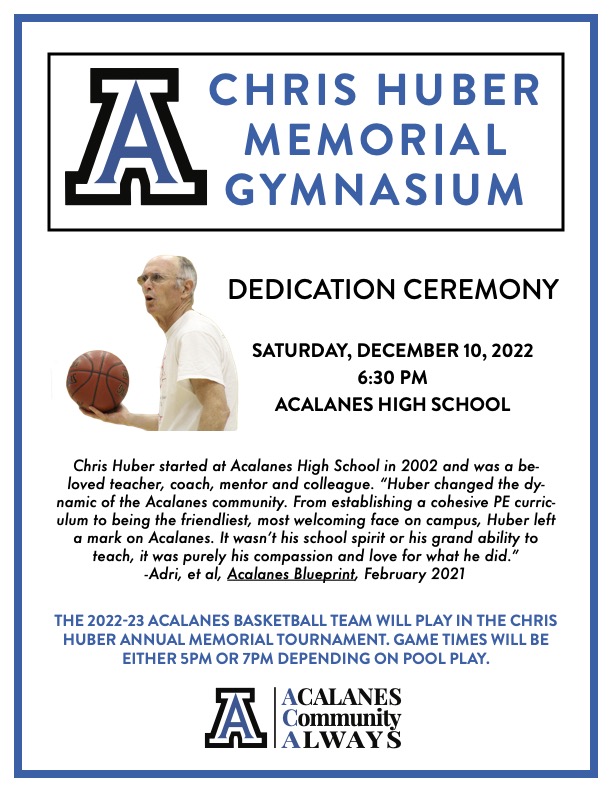 A

CHRIS HUBER MEMORIAL GYMNASIUM

DEDICATION CEREMONY

SATURDAY, DECEMBER 10, 2022
6:30 PM
ACALANES HIGH SCHOOL

Chris Huber started at Acalanes High School in 2002 and was a beloved teacher, coach, mentor and colleague. "Huber changed the dynamic of the Acalanes community. From establishing a cohesive PE curriculum to being the friendliest, most welcoming face on campus, Huber left a mark on Acalanes. It wasn't his school spirit or his grand ability to teach, it was purely his compassion and love for what he did."
-Adri, et al, Acalanes Blueprint, February 2021

THE 2022-23 ACALANES BASKETBALL TEAM WILL PLAY IN THE CHRIS HUBER ANNUAL MEMORIAL TOURNAMENT. GAME TIMES WILL BE EITHER 5PM OR 7PM DEPENDING ON POOL PLAY.

A

ACALANES
Community
ALWAYS